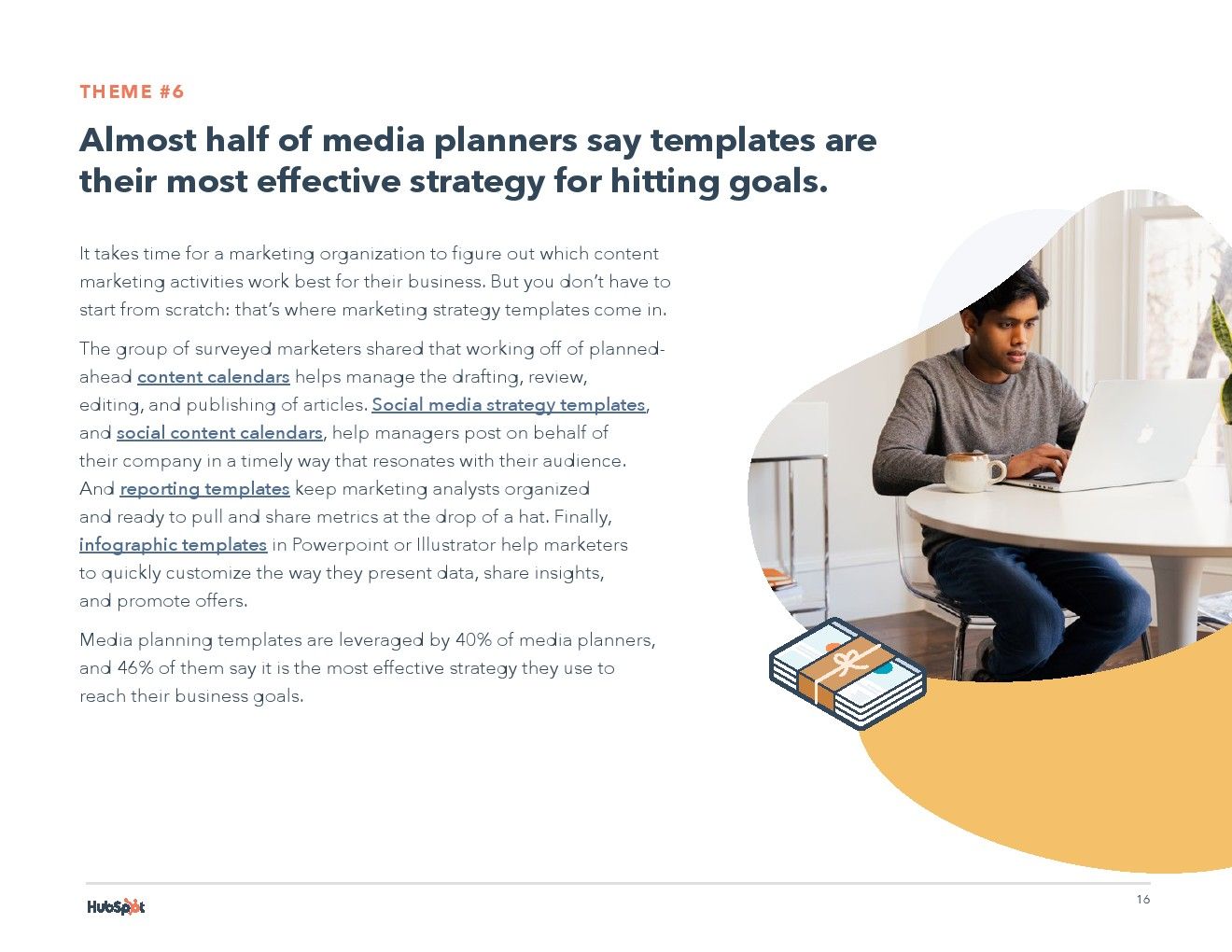 THEME #6

Almost half of media planners say templates are their most effective strategy for hitting goals.

It takes time for a marketing organization to figure out which content marketing activities work best for their business. But you don't have to start from scratch: that's where marketing strategy templates come in.

The group of surveyed marketers shared that working off of planned-ahead content calendars helps manage the drafting, review, editing, and publishing of articles. Social media strategy templates, and social content calendars, help managers post on behalf of their company in a timely way that resonates with their audience. And reporting templates keep marketing analysts organized and ready to pull and share metrics at the drop of a hat. Finally, infographic templates in Powerpoint or Illustrator help marketers to quickly customize the way they present data, share insights, and promote offers.

Media planning templates are leveraged by 40% of media planners, and 46% of them say it is the most effective strategy they use to reach their business goals.

HubSpot

16